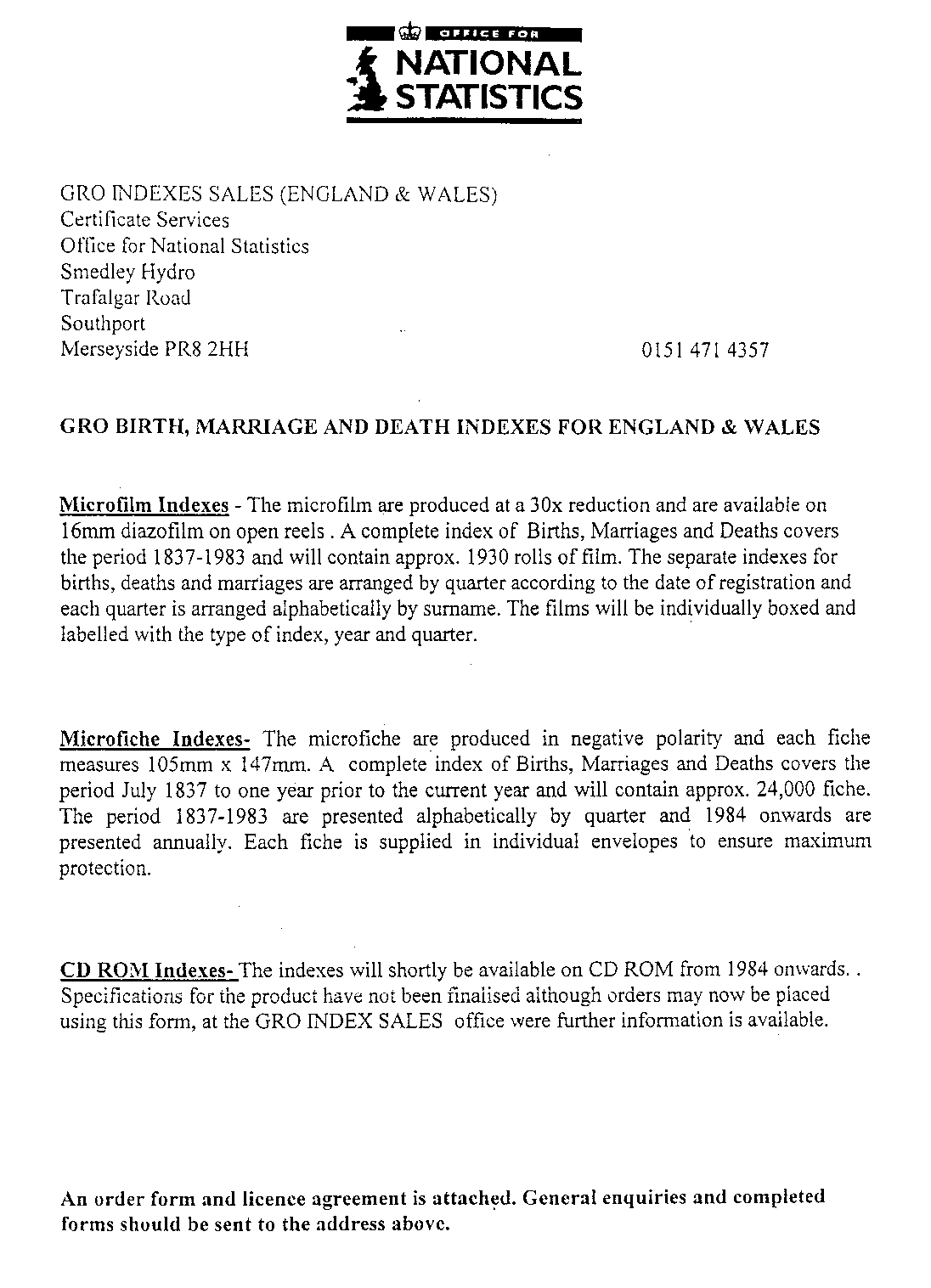 OFFICE FOR
NATIONAL
STATISTICS

GRO INDEXES SALES (ENGLAND & WALES)
Certificate Services
Office for National Statistics
Smedley Hydro
Trafalgar Road
Southport
Merseyside PR8 2HH

0151 471 4357

GRO BIRTH, MARRIAGE AND DEATH INDEXES FOR ENGLAND & WALES

Microfilm Indexes - The microfilm are produced at a 30x reduction and are available on 16mm diazofilm on open reels . A complete index of Births, Marriages and Deaths covers the period 1837-1983 and will contain approx. 1930 rolls of film. The separate indexes for births, deaths and marriages are arranged by quarter according to the date of registration and each quarter is arranged alphabetically by surname. The films will be individually boxed and labelled with the type of index, year and quarter.

Microfiche Indexes- The microfiche are produced in negative polarity and each fiche measures 105mm x 147mm. A complete index of Births, Marriages and Deaths covers the period July 1837 to one year prior to the current year and will contain approx. 24,000 fiche. The period 1837-1983 are presented alphabetically by quarter and 1984 onwards are presented annually. Each fiche is supplied in individual envelopes to ensure maximum protection.

CD ROM Indexes- The indexes will shortly be available on CD ROM from 1984 onwards. . Specifications for the product have not been finalised although orders may now be placed using this form, at the GRO INDEX SALES office were further information is available.

An order form and licence agreement is attached. General enquiries and completed forms should be sent to the address above.